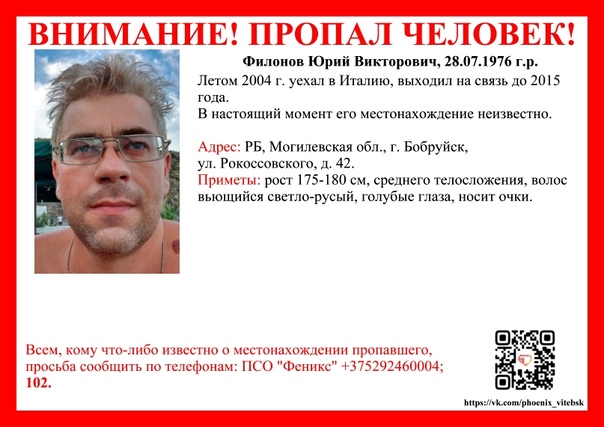 ВНИМАНИЕ! ПРОПАЛ ЧЕЛОВЕК!

Филонов Юрий Викторович, 28.07.1976 г.р.

Летом 2004 г. уехал в Италию, выходил на связь до 2015 года.
В настоящий момент его местонахождение неизвестно.

Адрес: РБ, Могилевская обл., г. Бобруйск,
ул. Рокоссовского, д. 42.
Приметы: рост 175-180 см, среднего телосложения, волос вьющийся светло-русый, голубые глаза, носит очки.

Всем, кому что-либо известно о местонахождении пропавшего, просьба сообщить по телефонам: ПСО "Феникс" +375292460004; 102.

https://vk.com/phoenix_vitebsk